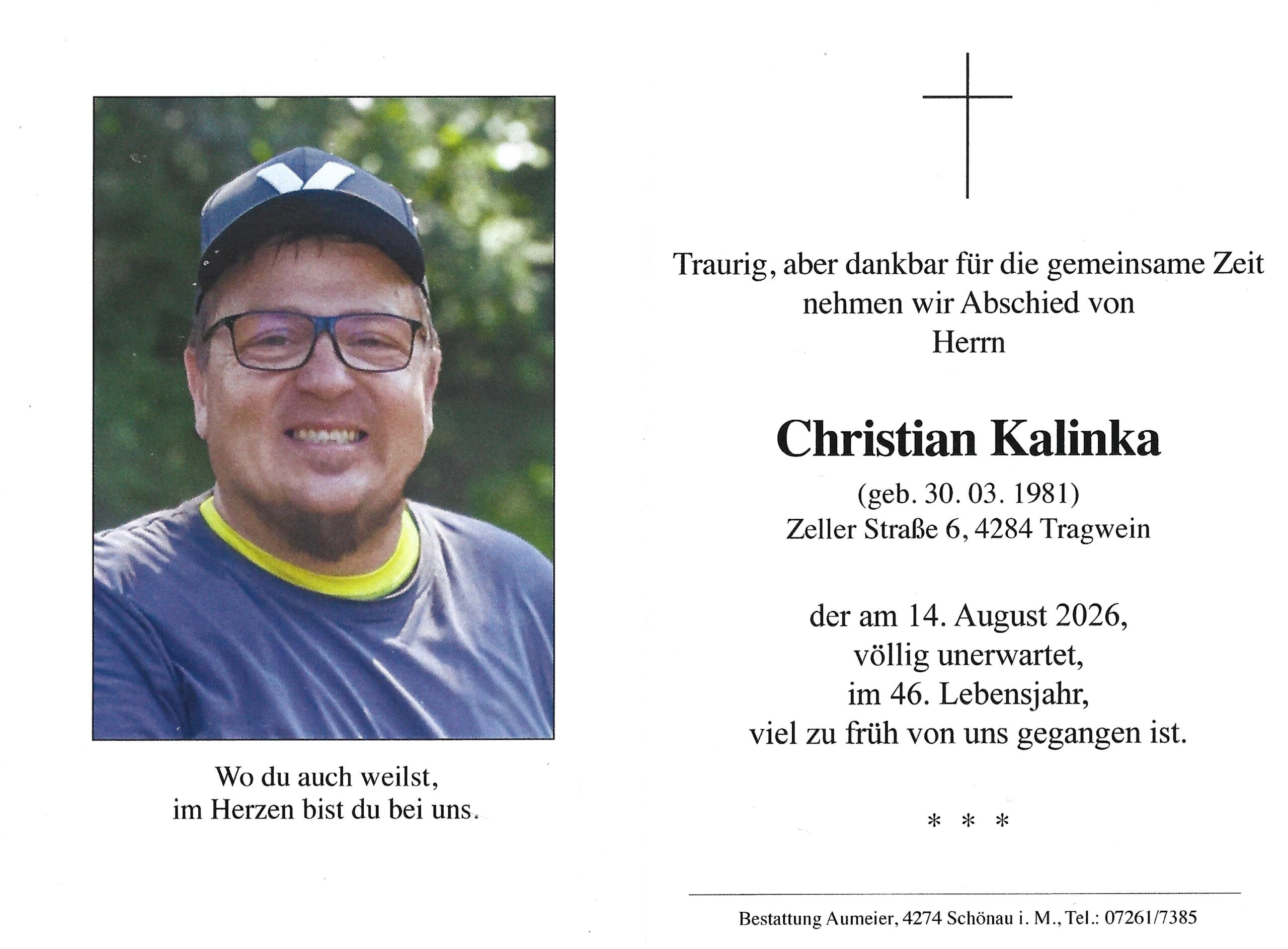 Wo du auch weilst,
im Herzen bist du bei uns.

Traurig, aber dankbar für die gemeinsame Zeit
nehmen wir Abschied von
Herrn

Christian Kalinka
(geb. 30. 03. 1981)
Zeller Straße 6, 4284 Tragwein

der am 14. August 2026,
völlig unerwartet,
im 46. Lebensjahr,
viel zu früh von uns gegangen ist.

* * *

Bestattung Aumeier, 4274 Schönau i. M., Tel.: 07261/7385